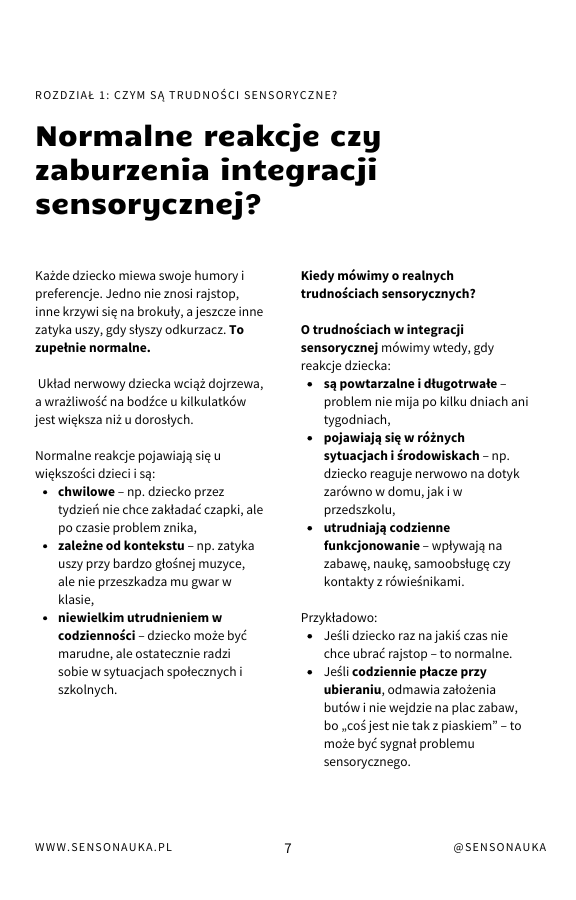 ROZDZIAŁ 1: CZYM SĄ TRUDNOŚCI SENSORYCZNE?

Normalne reakcje czy zaburzenia integracji sensorycznej?

Każde dziecko miewa swoje humory i preferencje. Jedno nie znosi rajstop, inne krzywi się na brokuły, a jeszcze inne zatyka uszy, gdy słyszy odkurzacz. To zupełnie normalne.

Układ nerwowy dziecka wciąż dojrzewa, a wrażliwość na bodźce u kilkulatków jest większa niż u dorosłych.

Normalne reakcje pojawiają się u większości dzieci i są:
- chwilowe – np. dziecko przez tydzień nie chce zakładać czapki, ale po czasie problem znika,
- zależne od kontekstu – np. zatyka uszy przy bardzo głośnej muzyce, ale nie przeszkadza mu gwar w klasie,
- niewielkim utrudnieniem w codzienności – dziecko może być marudne, ale ostatecznie radzi sobie w sytuacjach społecznych i szkolnych.

Kiedy mówimy o realnych trudnościach sensorycznych?

O trudnościach w integracji sensorycznej mówimy wtedy, gdy reakcje dziecka:
- są powtarzalne i długotrwałe – problem nie mija po kilku dniach ani tygodniach,
- pojawiają się w różnych sytuacjach i środowiskach – np. dziecko reaguje nerwowo na dotyk zarówno w domu, jak i w przedszkolu,
- utrudniają codzienne funkcjonowanie – wpływają na zabawę, naukę, samoobsługę czy kontakty z rówieśnikami.

Przykładowo:
- Jeśli dziecko raz na jakiś czas nie chce ubrać rajstop – to normalne.
- Jeśli codziennie płacze przy ubieraniu, odmawia założenia butów i nie wejdzie na plac zabaw, bo „coś jest nie tak z piaskiem” – to może być sygnał problemu sensorycznego.

WWW.SENSONAUKA.PL 7 @SENSONAUKA